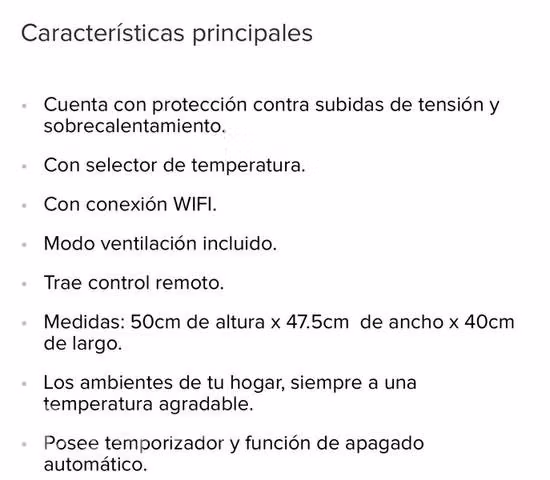 Características principales

- Cuenta con protección contra subidas de tensión y sobrecalentamiento.
- Con selector de temperatura.
- Con conexión WIFI.
- Modo ventilación incluido.
- Trae control remoto.
- Medidas: 50cm de altura x 47.5cm de ancho x 40cm de largo.
- Los ambientes de tu hogar, siempre a una temperatura agradable.
- Posee temporizador y función de apagado automático.